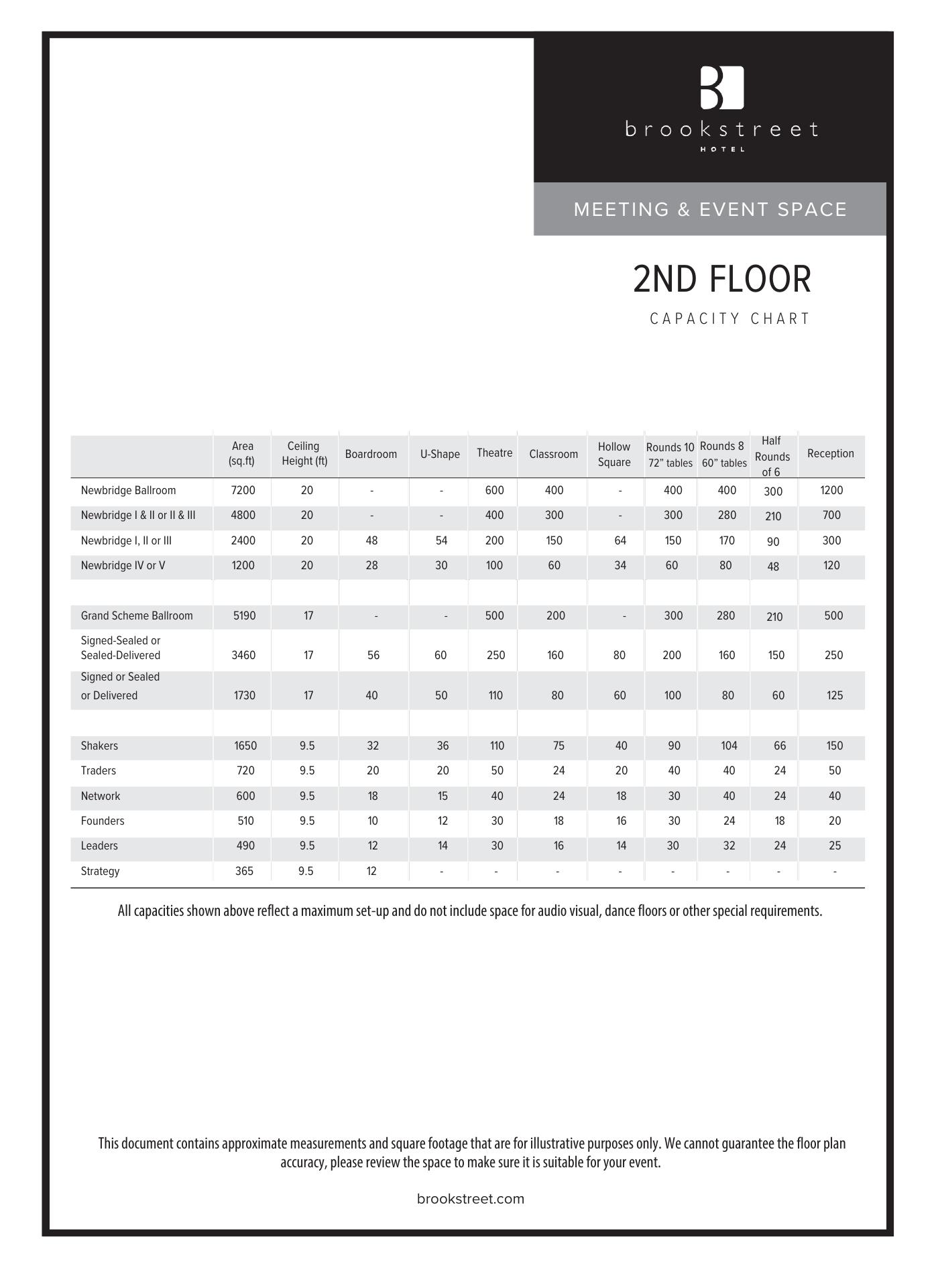 brookstreet
HOTEL

MEETING & EVENT SPACE

2ND FLOOR

CAPACITY CHART

| | Area (sq.ft) | Ceiling Height (ft) | Boardroom | U-Shape | Theatre | Classroom | Hollow Square | Rounds 10 72” tables | Rounds 8 60” tables | Half Rounds of 6 | Reception |
|---|---|---|---|---|---|---|---|---|---|---|---|
| Newbridge Ballroom | 7200 | 20 | - | - | 600 | 400 | - | 400 | 400 | 300 | 1200 |
| Newbridge I & II or II & III | 4800 | 20 | - | - | 400 | 300 | - | 300 | 280 | 210 | 700 |
| Newbridge I, II or III | 2400 | 20 | 48 | 54 | 200 | 150 | 64 | 150 | 170 | 90 | 300 |
| Newbridge IV or V | 1200 | 20 | 28 | 30 | 100 | 60 | 34 | 60 | 80 | 48 | 120 |
| | | | | | | | | | | | |
| Grand Scheme Ballroom | 5190 | 17 | - | - | 500 | 200 | - | 300 | 280 | 210 | 500 |
| Signed-Sealed or Sealed-Delivered | 3460 | 17 | 56 | 60 | 250 | 160 | 80 | 200 | 160 | 150 | 250 |
| Signed or Sealed or Delivered | 1730 | 17 | 40 | 50 | 110 | 80 | 60 | 100 | 80 | 60 | 125 |
| | | | | | | | | | | | |
| Shakers | 1650 | 9.5 | 32 | 36 | 110 | 75 | 40 | 90 | 104 | 66 | 150 |
| Traders | 720 | 9.5 | 20 | 20 | 50 | 24 | 20 | 40 | 40 | 24 | 50 |
| Network | 600 | 9.5 | 18 | 15 | 40 | 24 | 18 | 30 | 40 | 24 | 40 |
| Founders | 510 | 9.5 | 10 | 12 | 30 | 18 | 16 | 30 | 24 | 18 | 20 |
| Leaders | 490 | 9.5 | 12 | 14 | 30 | 16 | 14 | 30 | 32 | 24 | 25 |
| Strategy | 365 | 9.5 | 12 | - | - | - | - | - | - | - | - |

All capacities shown above reflect a maximum set-up and do not include space for audio visual, dance floors or other special requirements.

This document contains approximate measurements and square footage that are for illustrative purposes only. We cannot guarantee the floor plan accuracy, please review the space to make sure it is suitable for your event.

brookstreet.com